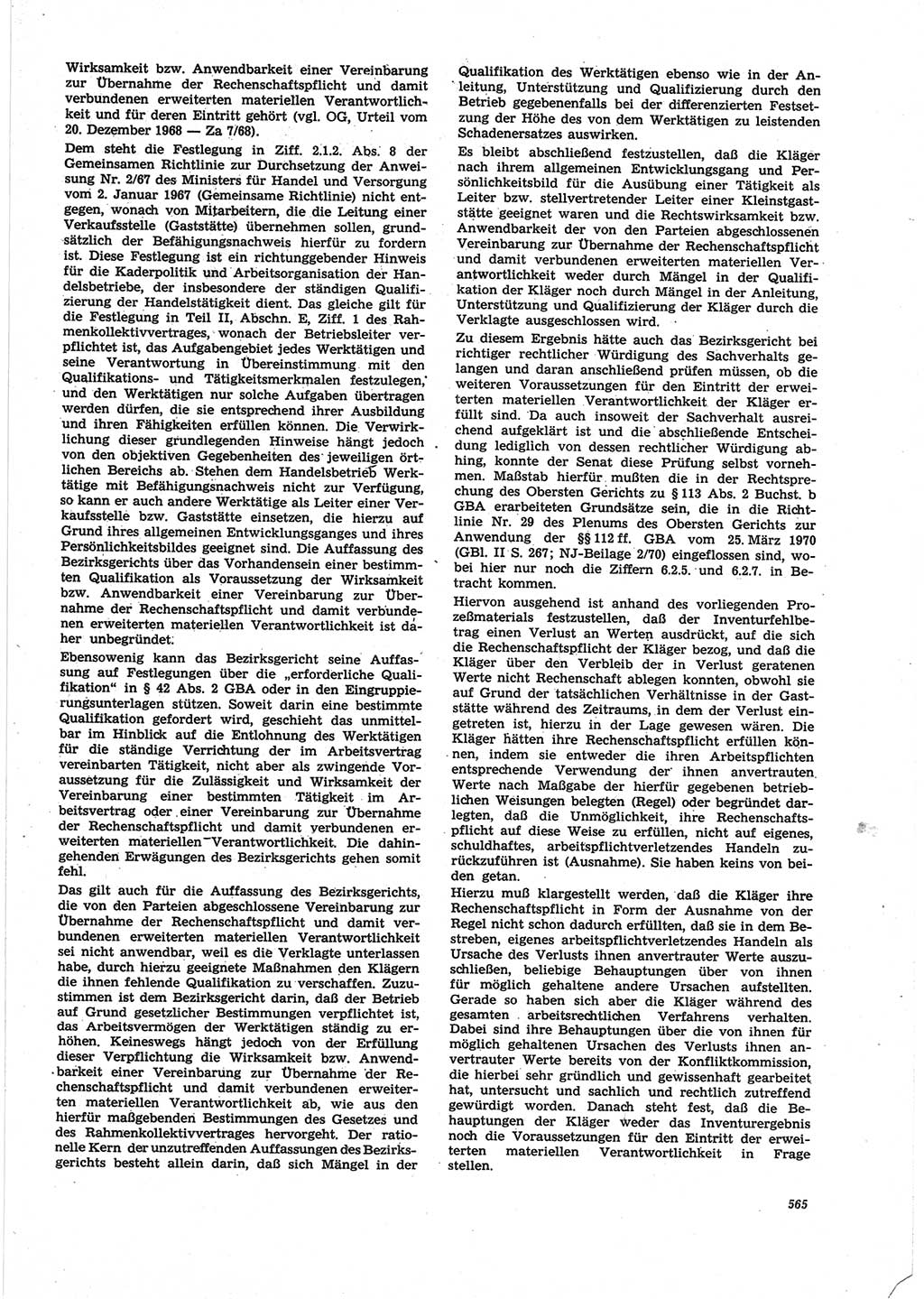 Wirksamkeit bzw. Anwendbarkeit einer Vereinbarung zur Übernahme der Rechenschaftspflicht und damit verbundenen erweiterten materiellen Verantwortlichkeit und für deren Eintritt gehört (vgl. OG, Urteil vom 20. Dezember 1968 — Za 7/68).

Dem steht die Festlegung in Ziff. 2.1.2. Abs. 8 der Gemeinsamen Richtlinie zur Durchsetzung der Anweisung Nr. 2/67 des Ministers für Handel und Versorgung vom 2. Januar 1967 (Gemeinsame Richtlinie) nicht entgegen, wonach von Mitarbeitern, die die Leitung einer Verkaufsstelle (Gaststätte) übernehmen sollen, grundsätzlich der Befähigungsnachweis hierfür zu fordern ist. Diese Festlegung ist ein richtunggebender Hinweis für die Kaderpolitik und Arbeitsorganisation der Handelsbetriebe, der insbesondere der ständigen Qualifizierung der Handelstätigkeit dient. Das gleiche gilt für die Festlegung in Teil II, Abschn. E, Ziff. 1 des Rahmenkollektivvertrages, wonach der Betriebsleiter verpflichtet ist, das Aufgabengebiet jedes Werktätigen und seine Verantwortung in Übereinstimmung mit den Qualifikations- und Tätigkeitsmerkmalen festzulegen, und den Werktätigen nur solche Aufgaben übertragen werden dürfen, die sie entsprechend ihrer Ausbildung und ihren Fähigkeiten erfüllen können. Die Verwirklichung dieser grundlegenden Hinweise hängt jedoch von den objektiven Gegebenheiten des jeweiligen örtlichen Bereichs ab. Stehen dem Handelsbetrieb Werktätige mit Befähigungsnachweis nicht zur Verfügung, so kann er auch andere Werktätige als Leiter einer Verkaufsstelle bzw. Gaststätte einsetzen, die hierzu auf Grund ihres allgemeinen Entwicklungsganges und ihres Persönlichkeitsbildes geeignet sind. Die Auffassung des Bezirksgerichts über das Vorhandensein einer bestimmten Qualifikation als Voraussetzung der Wirksamkeit bzw. Anwendbarkeit einer Vereinbarung zur Übernahme der Rechenschaftspflicht und damit verbundenen erweiterten materiellen Verantwortlichkeit ist daher unbegründet.

Ebensowenig kann das Bezirksgericht seine Auffassung auf Festlegungen über die „erforderliche Qualifikation" in § 42 Abs. 2 GBA oder in den Eingruppierungsunterlagen stützen. Soweit darin eine bestimmte Qualifikation gefordert wird, geschieht das unmittelbar im Hinblick auf die Entlohnung des Werktätigen für die ständige Verrichtung der im Arbeitsvertrag vereinbarten Tätigkeit, nicht aber als zwingende Voraussetzung für die Zulässigkeit und Wirksamkeit der Vereinbarung einer bestimmten Tätigkeit im Arbeitsvertrag oder einer Vereinbarung zur Übernahme der Rechenschaftspflicht und damit verbundenen erweiterten materiellen Verantwortlichkeit. Die dahingehenden Erwägungen des Bezirksgerichts gehen somit fehl.

Das gilt auch für die Auffassung des Bezirksgerichts, die von den Parteien abgeschlossene Vereinbarung zur Übernahme der Rechenschaftspflicht und damit verbundenen erweiterten materiellen Verantwortlichkeit sei nicht anwendbar, weil es die Verklagte unterlassen habe, durch hierzu geeignete Maßnahmen den Klägern die ihnen fehlende Qualifikation zu verschaffen. Zuzustimmen ist dem Bezirksgericht darin, daß der Betrieb auf Grund gesetzlicher Bestimmungen verpflichtet ist, das Arbeitsvermögen der Werktätigen ständig zu erhöhen. Keineswegs hängt jedoch von der Erfüllung dieser Verpflichtung die Wirksamkeit bzw. Anwendbarkeit einer Vereinbarung zur Übernahme der Rechenschaftspflicht und damit verbundenen erweiterten materiellen Verantwortlichkeit ab, wie aus den hierfür maßgebenden Bestimmungen des Gesetzes und des Rahmenkollektivvertrages hervorgeht. Der rationelle Kern der unzutreffenden Auffassungen des Bezirksgerichts besteht allein darin, daß sich Mängel in der Qualifikation des Werktätigen ebenso wie in der Anleitung, Unterstützung und Qualifizierung durch den Betrieb gegebenenfalls bei der differenzierten Festsetzung der Höhe des von dem Werktätigen zu leistenden Schadenersatzes auswirken.

Es bleibt abschließend festzustellen, daß die Kläger nach ihrem allgemeinen Entwicklungsgang und Persönlichkeitsbild für die Ausübung einer Tätigkeit als Leiter bzw. stellvertretender Leiter einer Kleinstgaststätte geeignet waren und die Rechtswirksamkeit bzw. Anwendbarkeit der von den Parteien abgeschlossenen Vereinbarung zur Übernahme der Rechenschaftspflicht und damit verbundenen erweiterten materiellen Verantwortlichkeit weder durch Mängel in der Qualifikation der Kläger noch durch Mängel in der Anleitung, Unterstützung und Qualifizierung der Kläger durch die Verklagte ausgeschlossen wird.

Zu diesem Ergebnis hätte auch das Bezirksgericht bei richtiger rechtlicher Würdigung des Sachverhalts gelangen und daran anschließend prüfen müssen, ob die weiteren Voraussetzungen für den Eintritt der erweiterten materiellen Verantwortlichkeit der Kläger erfüllt sind. Da auch insoweit der Sachverhalt ausreichend aufgeklärt ist und die abschließende Entscheidung lediglich von dessen rechtlicher Würdigung abhing, konnte der Senat diese Prüfung selbst vornehmen. Maßstab hierfür mußten die in der Rechtsprechung des Obersten Gerichts zu § 113 Abs. 2 Buchst. b GBA erarbeiteten Grundsätze sein, die in die Richtlinie Nr. 29 des Plenums des Obersten Gerichts zur Anwendung der §§ 112 ff. GBA vom 25. März 1970 (GBl. II S. 267; NJ-Beilage 2/70) eingeflossen sind, wobei hier nur noch die Ziffern 6.2.5. und 6.2.7. in Betracht kommen.

Hiervon ausgehend ist anhand des vorliegenden Prozeßmaterials festzustellen, daß der Inventurfehlbetrag einen Verlust an Werten ausdrückt, auf die sich die Rechenschaftspflicht der Kläger bezog, und daß die Kläger über den Verbleib der in Verlust geratenen Werte nicht Rechenschaft ablegen konnten, obwohl sie auf Grund der tatsächlichen Verhältnisse in der Gaststätte während des Zeitraums, in dem der Verlust eingetreten ist, hierzu in der Lage gewesen wären. Die Kläger hätten ihre Rechenschaftspflicht erfüllen können, indem sie entweder die ihren Arbeitspflichten entsprechende Verwendung der ihnen anvertrauten Werte nach Maßgabe der hierfür gegebenen betrieblichen Weisungen belegten (Regel) oder begründet darlegten, daß die Unmöglichkeit, ihre Rechenschaftspflicht auf diese Weise zu erfüllen, nicht auf eigenes, schuldhaftes, arbeitspflichtverletzendes Handeln zurückzuführen ist (Ausnahme). Sie haben keins von beiden getan.

Hierzu muß klargestellt werden, daß die Kläger ihre Rechenschaftspflicht in Form der Ausnahme von der Regel nicht schon dadurch erfüllten, daß sie in dem Bestreben, eigenes arbeitspflichtverletzendes Handeln als Ursache des Verlusts ihnen anvertrauter Werte auszuschließen, beliebige Behauptungen über von ihnen für möglich gehaltene andere Ursachen aufstellten. Gerade so haben sich aber die Kläger während des gesamten arbeitsrechtlichen Verfahrens verhalten. Dabei sind ihre Behauptungen über die von ihnen für möglich gehaltenen Ursachen des Verlusts ihnen anvertrauter Werte bereits von der Konfliktkommission, die hierbei sehr gründlich und gewissenhaft gearbeitet hat, untersucht und sachlich und rechtlich zutreffend gewürdigt worden. Danach steht fest, daß die Behauptungen der Kläger weder das Inventurergebnis noch die Voraussetzungen für den Eintritt der erweiterten materiellen Verantwortlichkeit in Frage stellen.

565